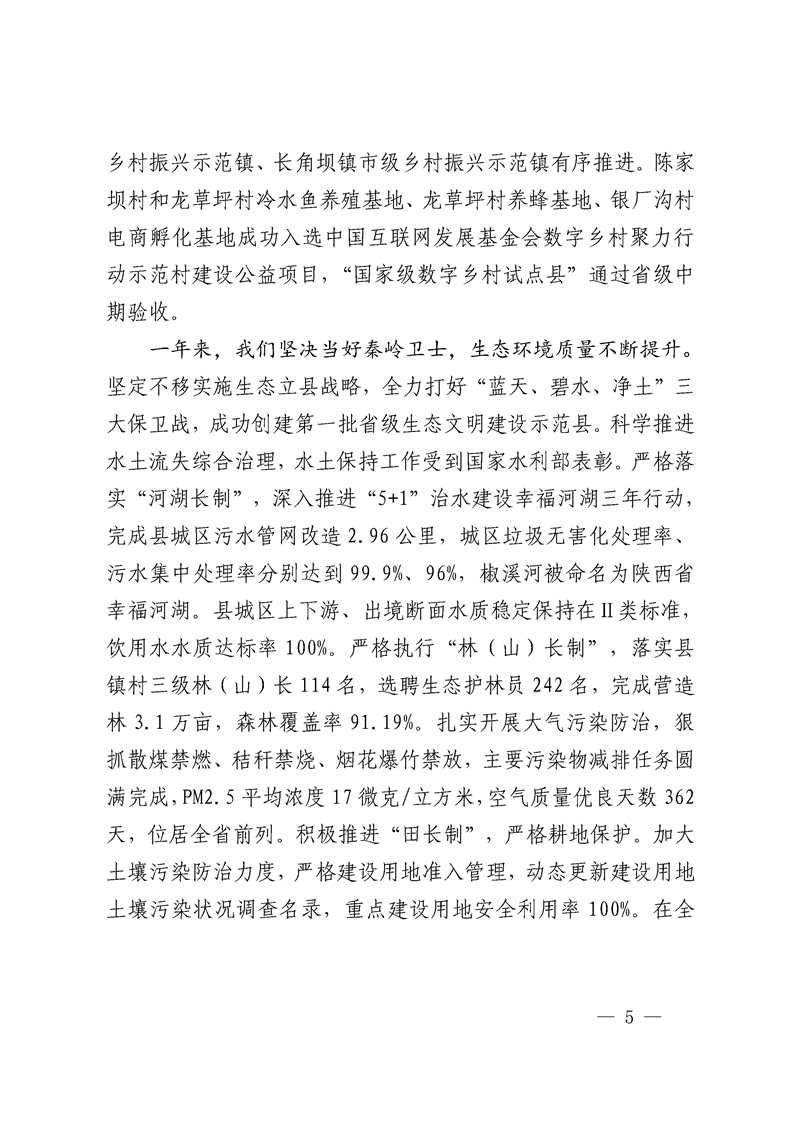 乡村振兴示范镇、长角坝镇市级乡村振兴示范镇有序推进。陈家坝村和龙草坪村冷水鱼养殖基地、龙草坪村养蜂基地、银厂沟村电商孵化基地成功入选中国互联网发展基金会数字乡村聚力行动示范村建设公益项目，“国家级数字乡村试点县”通过省级中期验收。

一年来，我们坚决当好秦岭卫士，生态环境质量不断提升。坚定不移实施生态立县战略，全力打好“蓝天、碧水、净土”三大保卫战，成功创建第一批省级生态文明建设示范县。科学推进水土流失综合治理，水土保持工作受到国家水利部表彰。严格落实“河湖长制”，深入推进“5+1”治水建设幸福河湖三年行动，完成县城区污水管网改造2.96公里，城区垃圾无害化处理率、污水集中处理率分别达到99.9%、96%，椒溪河被命名为陕西省幸福河湖。县城区上下游、出境断面水质稳定保持在Ⅱ类标准，饮用水水质达标率100%。严格执行“林（山）长制”，落实县镇村三级林（山）长114名，选聘生态护林员242名，完成营造林3.1万亩，森林覆盖率91.19%。扎实开展大气污染防治，狠抓散煤禁燃、秸秆禁烧、烟花爆竹禁放，主要污染物减排任务圆满完成，PM2.5平均浓度17微克/立方米，空气质量优良天数362天，位居全省前列。积极推进“田长制”，严格耕地保护。加大土壤污染防治力度，严格建设用地准入管理，动态更新建设用地土壤污染状况调查名录，重点建设用地安全利用率100%。在全

— 5 —